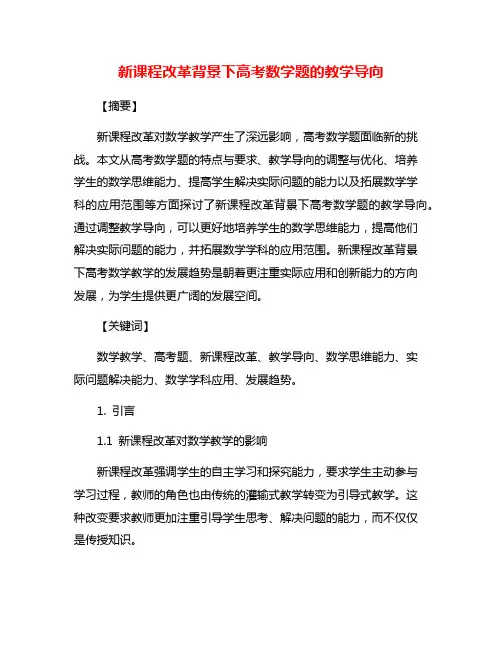 新课程改革背景下高考数学题的教学导向

【摘要】

新课程改革对数学教学产生了深远影响，高考数学题面临新的挑战。本文从高考数学题的特点与要求、教学导向的调整与优化、培养学生的数学思维能力、提高学生解决实际问题的能力以及拓展数学学科的应用范围等方面探讨了新课程改革背景下高考数学题的教学导向。通过调整教学导向，可以更好地培养学生的数学思维能力，提高他们解决实际问题的能力，并拓展数学学科的应用范围。新课程改革背景下高考数学教学的发展趋势是朝着更注重实际应用和创新能力的方向发展，为学生提供更广阔的发展空间。

【关键词】

数学教学、高考题、新课程改革、教学导向、数学思维能力、实际问题解决能力、数学学科应用、发展趋势。

1. 引言

1.1 新课程改革对数学教学的影响

新课程改革强调学生的自主学习和探究能力，要求学生主动参与学习过程，教师的角色也由传统的灌输式教学转变为引导式教学。这种改变要求教师更加注重引导学生思考、解决问题的能力，而不仅仅是传授知识。